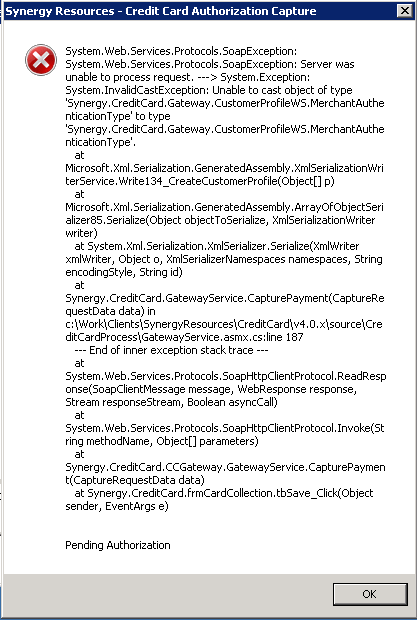 Synergy Resources - Credit Card Authorization Capture

System.Web.Services.Protocols.SoapException: System.Web.Services.Protocols.SoapException: Server was unable to process request. ---> System.Exception: System.InvalidCastException: Unable to cast object of type 'Synergy.CreditCard.Gateway.CustomerProfileWS.MerchantAuthenticationType' to type 'Synergy.CreditCard.Gateway.CustomerProfileWS.MerchantAuthenticationType'.
at Microsoft.Xml.Serialization.GeneratedAssembly.XmlSerializationWriterService.Write134_CreateCustomerProfile(Object[] p)
at Microsoft.Xml.Serialization.GeneratedAssembly.ArrayOfObjectSerializer85.Serialize(Object objectToSerialize, XmlSerializationWriter writer)
at System.Xml.Serialization.XmlSerializer.Serialize(XmlWriter xmlWriter, Object o, XmlSerializerNamespaces namespaces, String encodingStyle, String id)
at Synergy.CreditCard.GatewayService.CapturePayment(CaptureRequestData data) in c:\Work\Clients\SynergyResources\CreditCard\v4.0.x\source\CreditCardProcess\GatewayService.asmx.cs:line 187
--- End of inner exception stack trace ---
at System.Web.Services.Protocols.SoapHttpClientProtocol.ReadResponse(SoapClientMessage message, WebResponse response, Stream responseStream, Boolean asyncCall)
at System.Web.Services.Protocols.SoapHttpClientProtocol.Invoke(String methodName, Object[] parameters)
at Synergy.CreditCard.CCGateway.GatewayService.CapturePayment(CaptureRequestData data)
at Synergy.CreditCard.frmCardCollection.tbSave_Click(Object sender, EventArgs e)

Pending Authorization

OK